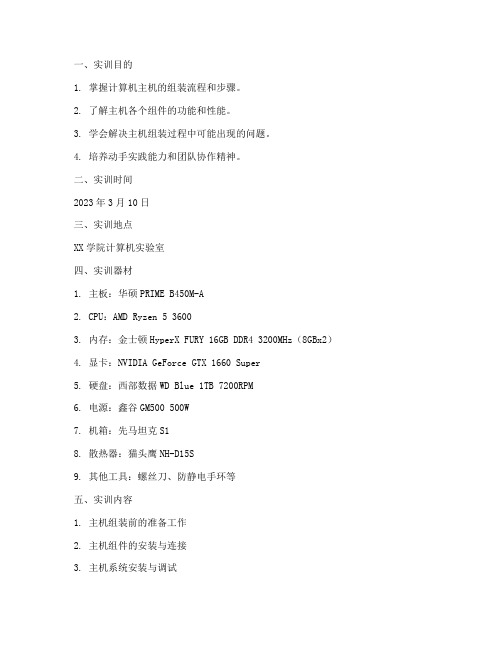 一、实训目的

1. 掌握计算机主机的组装流程和步骤。

2. 了解主机各个组件的功能和性能。

3. 学会解决主机组装过程中可能出现的问题。

4. 培养动手实践能力和团队协作精神。

二、实训时间

2023 年 3 月 10 日

三、实训地点

XX 学院计算机实验室

四、实训器材

1. 主板：华硕 PRIME B450M-A

2. CPU：AMD Ryzen 5 3600

3. 内存：金士顿 HyperX FURY 16GB DDR4 3200MHz（8GBx2）

4. 显卡：NVIDIA GeForce GTX 1660 Super

5. 硬盘：西部数据 WD Blue 1TB 7200RPM

6. 电源：鑫谷 GM500 500W

7. 机箱：先马坦克 S1

8. 散热器：猫头鹰 NH-D15S

9. 其他工具：螺丝刀、防静电手环等

五、实训内容

1. 主机组装前的准备工作

2. 主机组件的安装与连接

3. 主机系统安装与调试